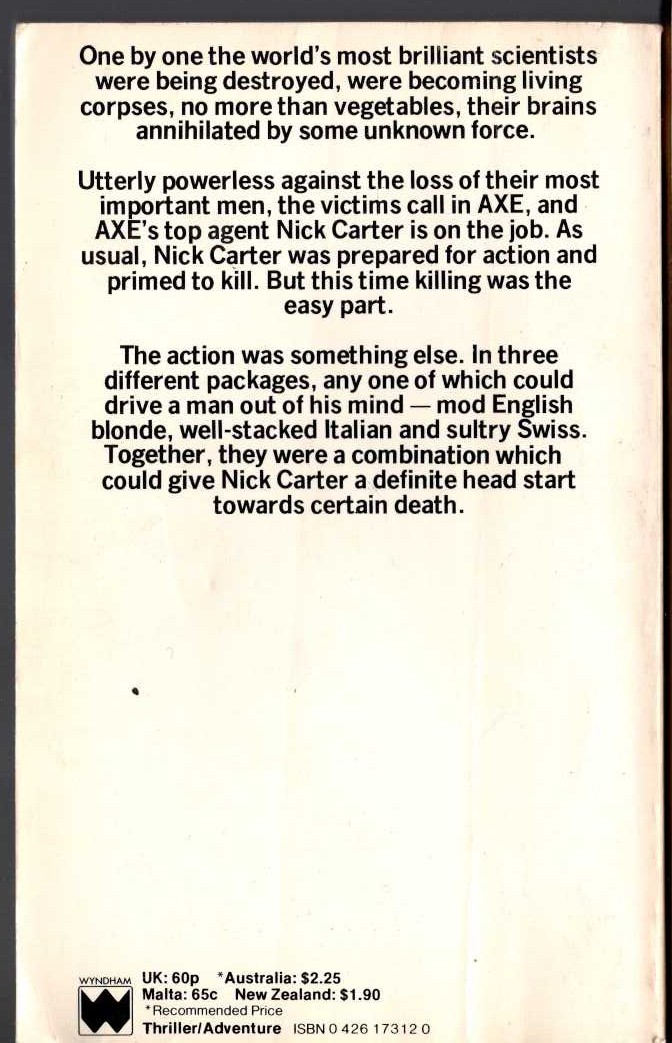 One by one the world's most brilliant scientists were being destroyed, were becoming living corpses, no more than vegetables, their brains annihilated by some unknown force.

Utterly powerless against the loss of their most important men, the victims call in AXE, and AXE's top agent Nick Carter is on the job. As usual, Nick Carter was prepared for action and primed to kill. But this time killing was the easy part.

The action was something else. In three different packages, any one of which could drive a man out of his mind — mod English blonde, well-stacked Italian and sultry Swiss. Together, they were a combination which could give Nick Carter a definite head start towards certain death.

WYNDHAM UK: 60p *Australia: $2.25
Malta: 65c New Zealand: $1.90
*Recommended Price
Thriller/Adventure ISBN 0 426 17312 0